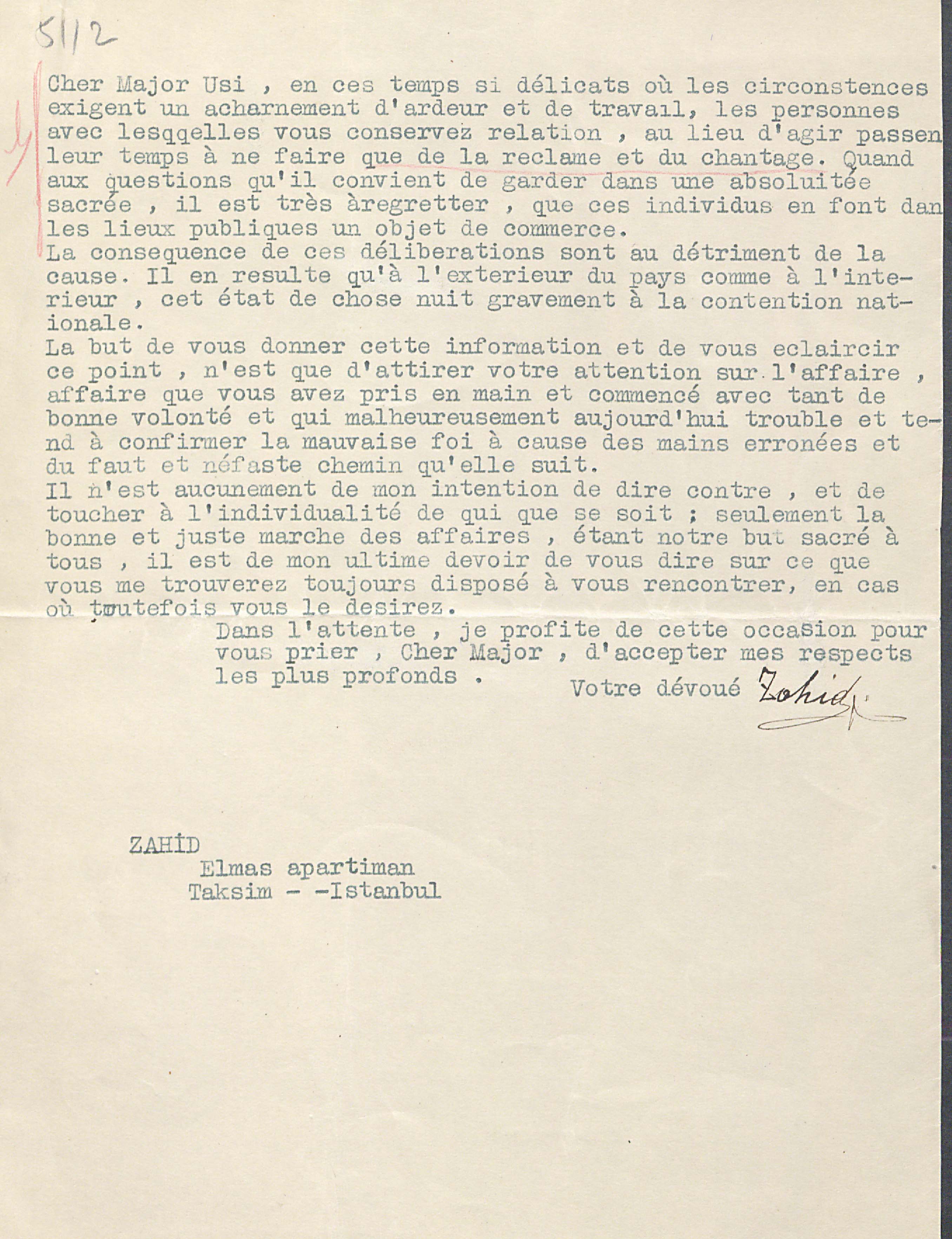 5112

Cher Major Usi , en ces temps si délicats où les circonstences exigent un acharnement d'ardeur et de travail, les personnes avec lesqqelles vous conservez relation , au lieu d'agir passen leur temps à ne faire que de la reclame et du chantage. Quand aux questions qu'il convient de garder dans une absoluitée sacrée , il est très àregretter , que ces individus en font dan les lieux publiques un objet de commerce.
La consequence de ces déliberations sont au détriment de la cause. Il en resulte qu'à l'exterieur du pays comme à l'interieur , cet état de chose nuit gravement à la contention nationale.
La but de vous donner cette information et de vous eclaircir ce point , n'est que d'attirer votre attention sur l'affaire , affaire que vous avez pris en main et commencé avec tant de bonne volonté et qui malheureusement aujourd'hui trouble et tend à confirmer la mauvaise foi à cause des mains erronées et du faut et néfaste chemin qu'elle suit.
Il n'est aucunement de mon intention de dire contre , et de toucher à l'individualité de qui que se soit ; seulement la bonne et juste marche des affaires , étant notre but sacré à tous , il est de mon ultime devoir de vous dire sur ce que vous me trouverez toujours disposé à vous rencontrer, en cas où toutefois vous le desirez.
Dans l'attente , je profite de cette occasion pour vous prier , Cher Major , d'accepter mes respects les plus profonds .
Votre dévoué Zahid

ZAHİD
Elmas apartiman
Taksim - -Istanbul